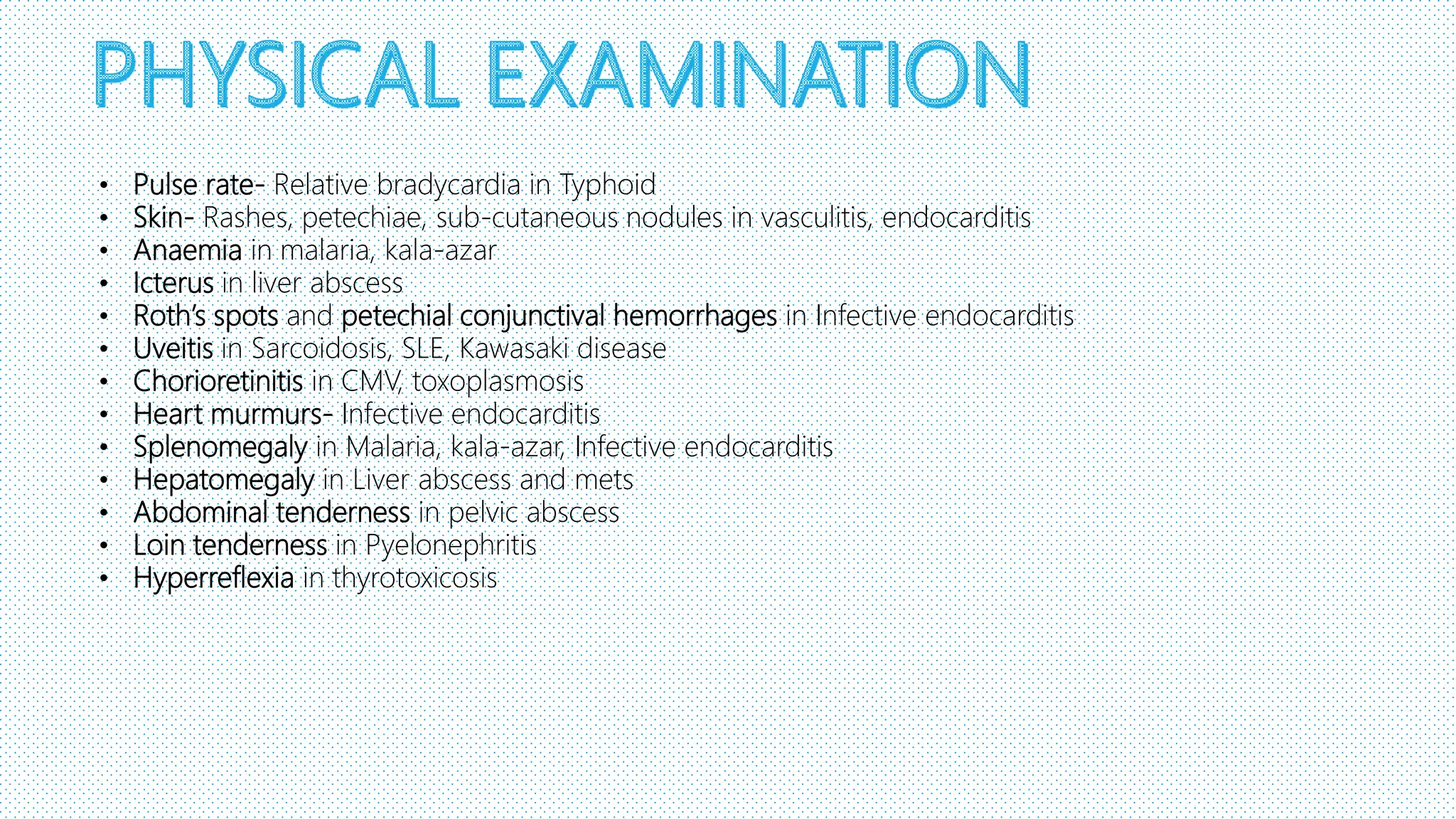 PHYSICAL EXAMINATION

• Pulse rate- Relative bradycardia in Typhoid
• Skin- Rashes, petechiae, sub-cutaneous nodules in vasculitis, endocarditis
• Anaemia in malaria, kala-azar
• Icterus in liver abscess
• Roth's spots and petechial conjunctival hemorrhages in Infective endocarditis
• Uveitis in Sarcoidosis, SLE, Kawasaki disease
• Chorioretinitis in CMV, toxoplasmosis
• Heart murmurs- Infective endocarditis
• Splenomegaly in Malaria, kala-azar, Infective endocarditis
• Hepatomegaly in Liver abscess and mets
• Abdominal tenderness in pelvic abscess
• Loin tenderness in Pyelonephritis
• Hyperreflexia in thyrotoxicosis